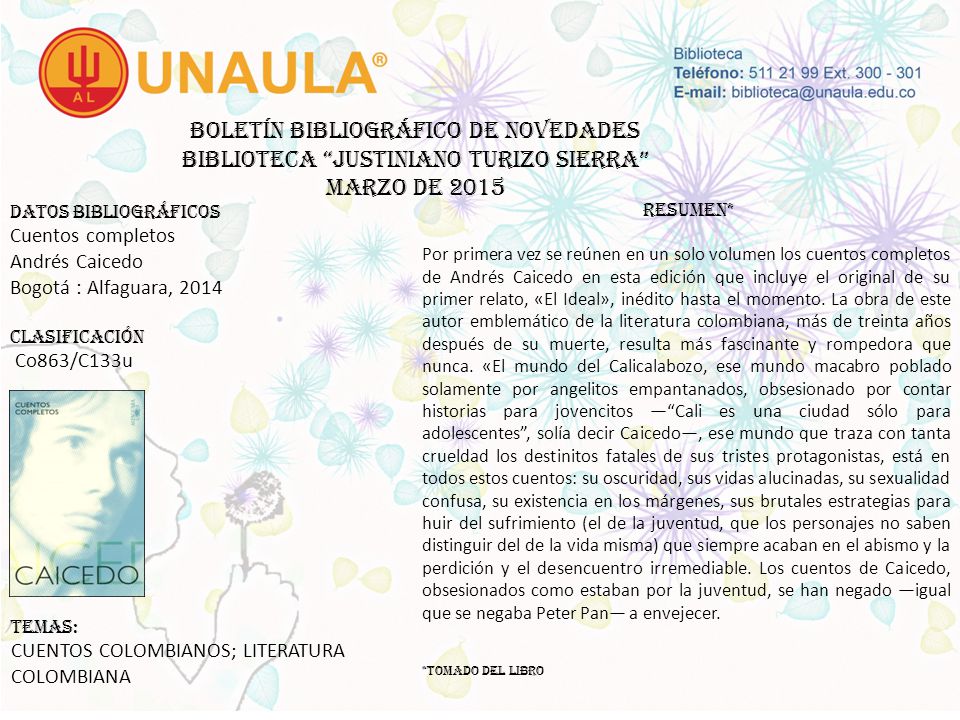 AL UNAULA®

Biblioteca
Teléfono: 511 21 99 Ext. 300 - 301
E-mail: biblioteca@unaula.edu.co

BOLETÍN BIBLIOGRÁFICO DE NOVEDADES
BIBLIOTECA "JUSTINIANO TURIZO SIERRA"
MARZO DE 2015

DATOS BIBLIOGRÁFICOS
Cuentos completos
Andrés Caicedo
Bogotá : Alfaguara, 2014

CLASIFICACIÓN
Co863/C133u

CUENTOS COMPLETOS
CAICEDO

TEMAS:
CUENTOS COLOMBIANOS; LITERATURA COLOMBIANA

RESUMEN*

Por primera vez se reúnen en un solo volumen los cuentos completos de Andrés Caicedo en esta edición que incluye el original de su primer relato, «El Ideal», inédito hasta el momento. La obra de este autor emblemático de la literatura colombiana, más de treinta años después de su muerte, resulta más fascinante y rompedora que nunca. «El mundo del Calicalabozo, ese mundo macabro poblado solamente por angelitos empantanados, obsesionado por contar historias para jovencitos —"Cali es una ciudad sólo para adolescentes", solía decir Caicedo—, ese mundo que traza con tanta crueldad los destinitos fatales de sus tristes protagonistas, está en todos estos cuentos: su oscuridad, sus vidas alucinadas, su sexualidad confusa, su existencia en los márgenes, sus brutales estrategias para huir del sufrimiento (el de la juventud, que los personajes no saben distinguir del de la vida misma) que siempre acaban en el abismo y la perdición y el desencuentro irremediable. Los cuentos de Caicedo, obsesionados como estaban por la juventud, se han negado —igual que se negaba Peter Pan— a envejecer.

*TOMADO DEL LIBRO